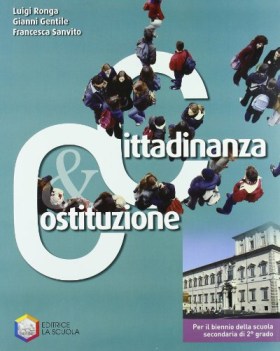 Luigi Ronga
Gianni Gentile
Francesca Sanvito

Cittadinanza
&
Costituzione

EDITRICE
LA SCUOLA

Per il biennio della scuola secondaria di 2° grado